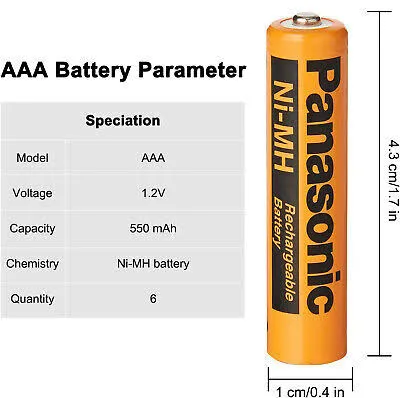 AAA Battery Parameter

| Speciation | |
|---|---|
| Model | AAA |
| Voltage | 1.2V |
| Capacity | 550 mAh |
| Chemistry | Ni-MH battery |
| Quantity | 6 |

Panasonic
Ni-MH
Rechargeable Battery

4.3 cm/1.7 in

1 cm/0.4 in